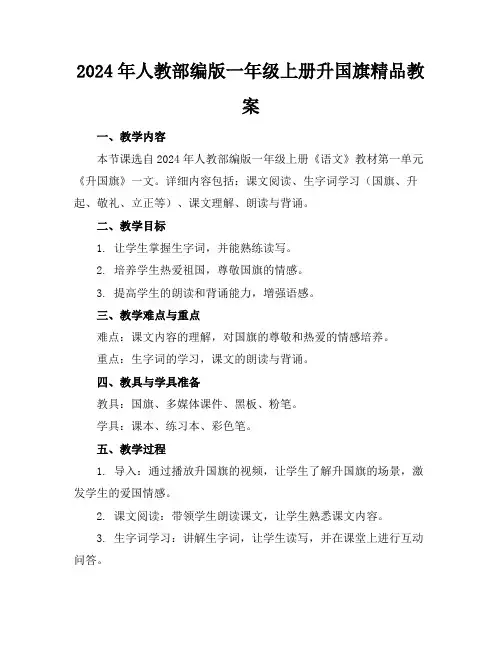 2024年人教部编版一年级上册升国旗精品教案

一、教学内容

本节课选自2024年人教部编版一年级上册《语文》教材第一单元《升国旗》一文。详细内容包括：课文阅读、生字词学习（国旗、升起、敬礼、立正等）、课文理解、朗读与背诵。

二、教学目标

1. 让学生掌握生字词，并能熟练读写。

2. 培养学生热爱祖国，尊敬国旗的情感。

3. 提高学生的朗读和背诵能力，增强语感。

三、教学难点与重点

难点：课文内容的理解，对国旗的尊敬和热爱的情感培养。

重点：生字词的学习，课文的朗读与背诵。

四、教具与学具准备

教具：国旗、多媒体课件、黑板、粉笔。

学具：课本、练习本、彩色笔。

五、教学过程

1. 导入：通过播放升国旗的视频，让学生了解升国旗的场景，激发学生的爱国情感。

2. 课文阅读：带领学生朗读课文，让学生熟悉课文内容。

3. 生字词学习：讲解生字词，让学生读写，并在课堂上进行互动问答。